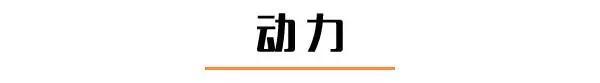 动力